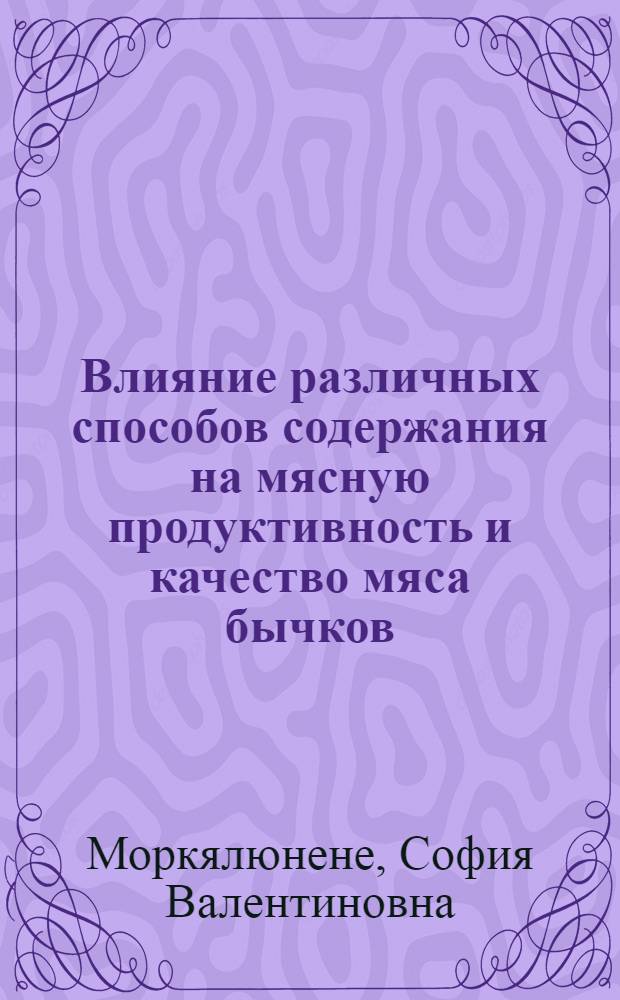 Влияние различных способов содержания на мясную продуктивность и качество мяса бычков

Моркялюнене, София Валентиновна